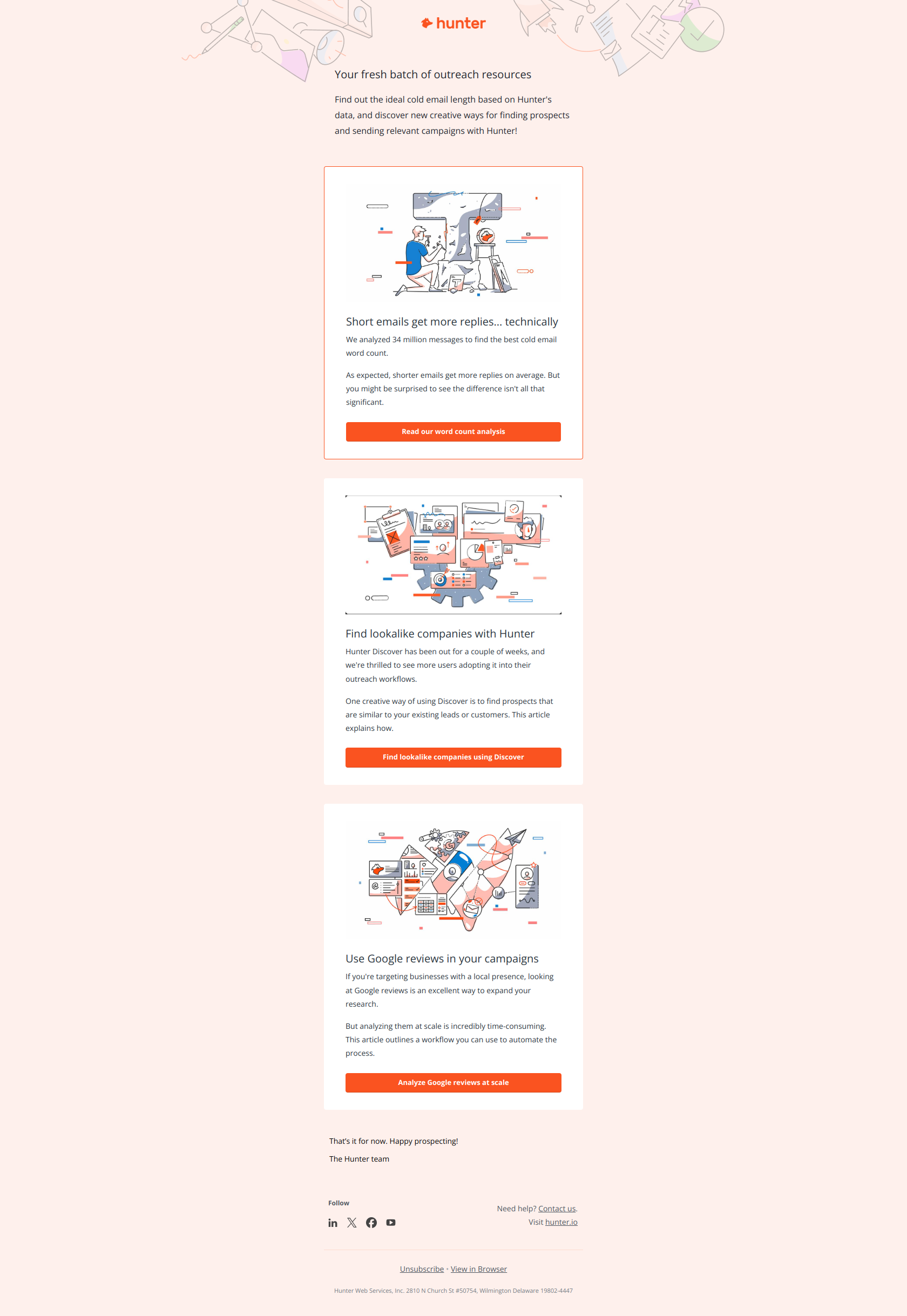 hunter

Your fresh batch of outreach resources

Find out the ideal cold email length based on Hunter's data, and discover new creative ways for finding prospects and sending relevant campaigns with Hunter!

Short emails get more replies... technically

We analyzed 34 million messages to find the best cold email word count.

As expected, shorter emails get more replies on average. But you might be surprised to see the difference isn't all that significant.

Read our word count analysis

Find lookalike companies with Hunter

Hunter Discover has been out for a couple of weeks, and we're thrilled to see more users adopting it into their outreach workflows.

One creative way of using Discover is to find prospects that are similar to your existing leads or customers. This article explains how.

Find lookalike companies using Discover

Use Google reviews in your campaigns

If you're targeting businesses with a local presence, looking at Google reviews is an excellent way to expand your research.

But analyzing them at scale is incredibly time-consuming. This article outlines a workflow you can use to automate the process.

Analyze Google reviews at scale

That's it for now. Happy prospecting!

The Hunter team

Follow

Need help? Contact us.
Visit hunter.io

Unsubscribe • View in Browser

Hunter Web Services, Inc. 2810 N Church St #50754, Wilmington Delaware 19802-4447